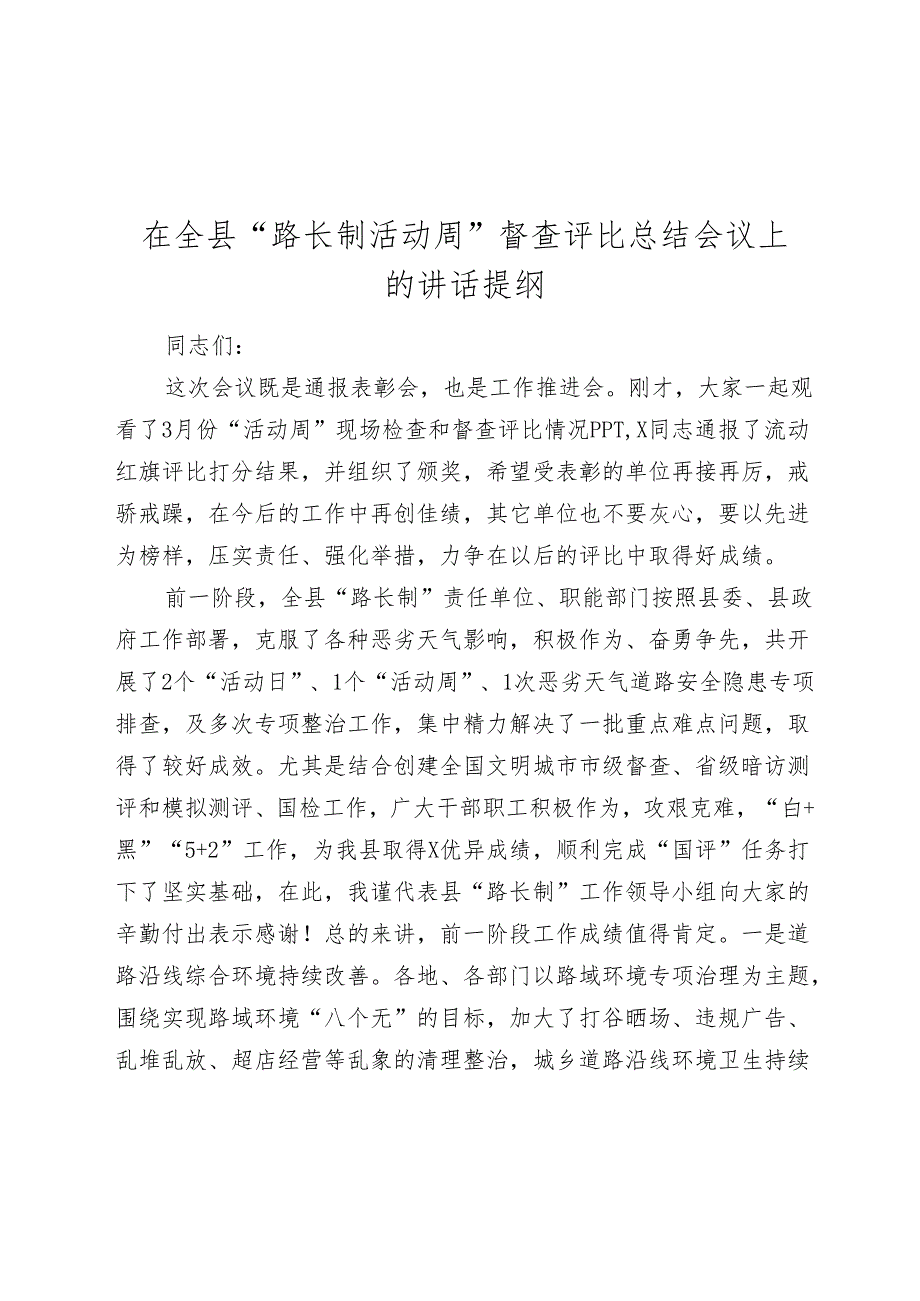 在全县“路长制活动周”督查评比总结会议上的讲话提纲

同志们：

这次会议既是通报表彰会，也是工作推进会。刚才，大家一起观看了3月份“活动周”现场检查和督查评比情况PPT,X同志通报了流动红旗评比打分结果，并组织了颁奖，希望受表彰的单位再接再厉，戒骄戒躁，在今后的工作中再创佳绩，其它单位也不要灰心，要以先进为榜样，压实责任、强化举措，力争在以后的评比中取得好成绩。

前一阶段，全县“路长制”责任单位、职能部门按照县委、县政府工作部署，克服了各种恶劣天气影响，积极作为、奋勇争先，共开展了2个“活动日”、1个“活动周”、1次恶劣天气道路安全隐患专项排查，及多次专项整治工作，集中精力解决了一批重点难点问题，取得了较好成效。尤其是结合创建全国文明城市市级督查、省级暗访测评和模拟测评、国检工作，广大干部职工积极作为，攻艰克难，“白+黑”“5+2”工作，为我县取得X优异成绩，顺利完成“国评”任务打下了坚实基础，在此，我谨代表县“路长制”工作领导小组向大家的辛勤付出表示感谢！总的来讲，前一阶段工作成绩值得肯定。一是道路沿线综合环境持续改善。各地、各部门以路域环境专项治理为主题，围绕实现路域环境“八个无”的目标，加大了打谷晒场、违规广告、乱堆乱放、超店经营等乱象的清理整治，城乡道路沿线环境卫生持续